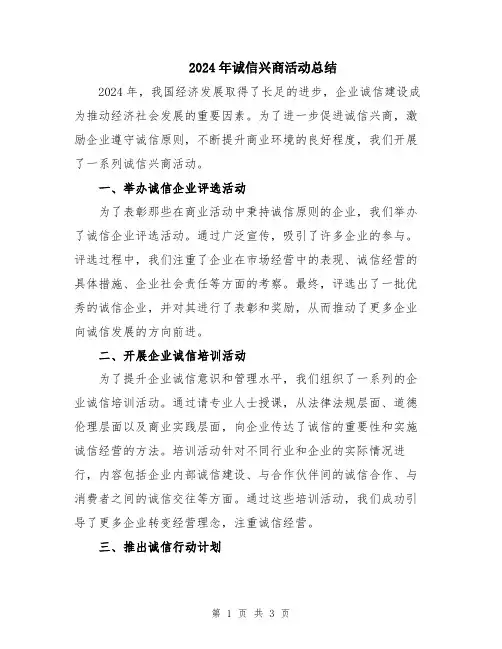 2024年诚信兴商活动总结

2024年，我国经济发展取得了长足的进步，企业诚信建设成为推动经济社会发展的重要因素。为了进一步促进诚信兴商，激励企业遵守诚信原则，不断提升商业环境的良好程度，我们开展了一系列诚信兴商活动。

一、举办诚信企业评选活动

为了表彰那些在商业活动中秉持诚信原则的企业，我们举办了诚信企业评选活动。通过广泛宣传，吸引了许多企业的参与。评选过程中，我们注重了企业在市场经营中的表现、诚信经营的具体措施、企业社会责任等方面的考察。最终，评选出了一批优秀的诚信企业，并对其进行了表彰和奖励，从而推动了更多企业向诚信发展的方向前进。

二、开展企业诚信培训活动

为了提升企业诚信意识和管理水平，我们组织了一系列的企业诚信培训活动。通过请专业人士授课，从法律法规层面、道德伦理层面以及商业实践层面，向企业传达了诚信的重要性和实施诚信经营的方法。培训活动针对不同行业和企业的实际情况进行，内容包括企业内部诚信建设、与合作伙伴间的诚信合作、与消费者之间的诚信交往等方面。通过这些培训活动，我们成功引导了更多企业转变经营理念，注重诚信经营。

三、推出诚信行动计划

第 1 页 共 3 页